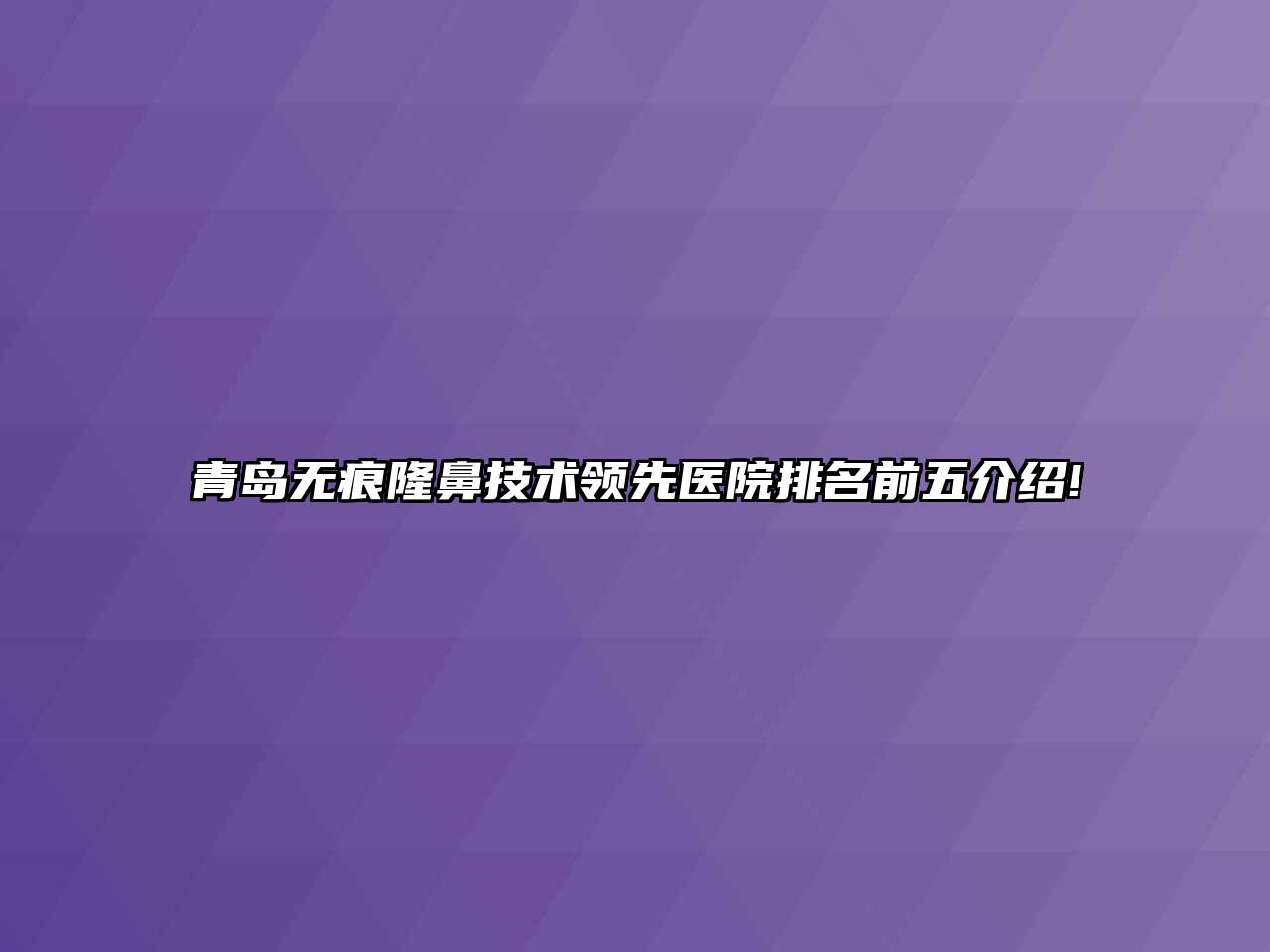 青岛无痕隆鼻技术领先医院排名前五介绍!